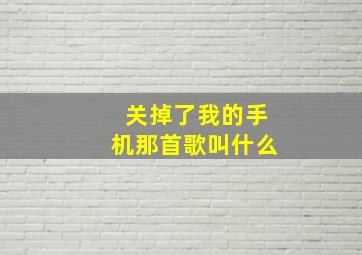 关掉了我的手机那首歌叫什么